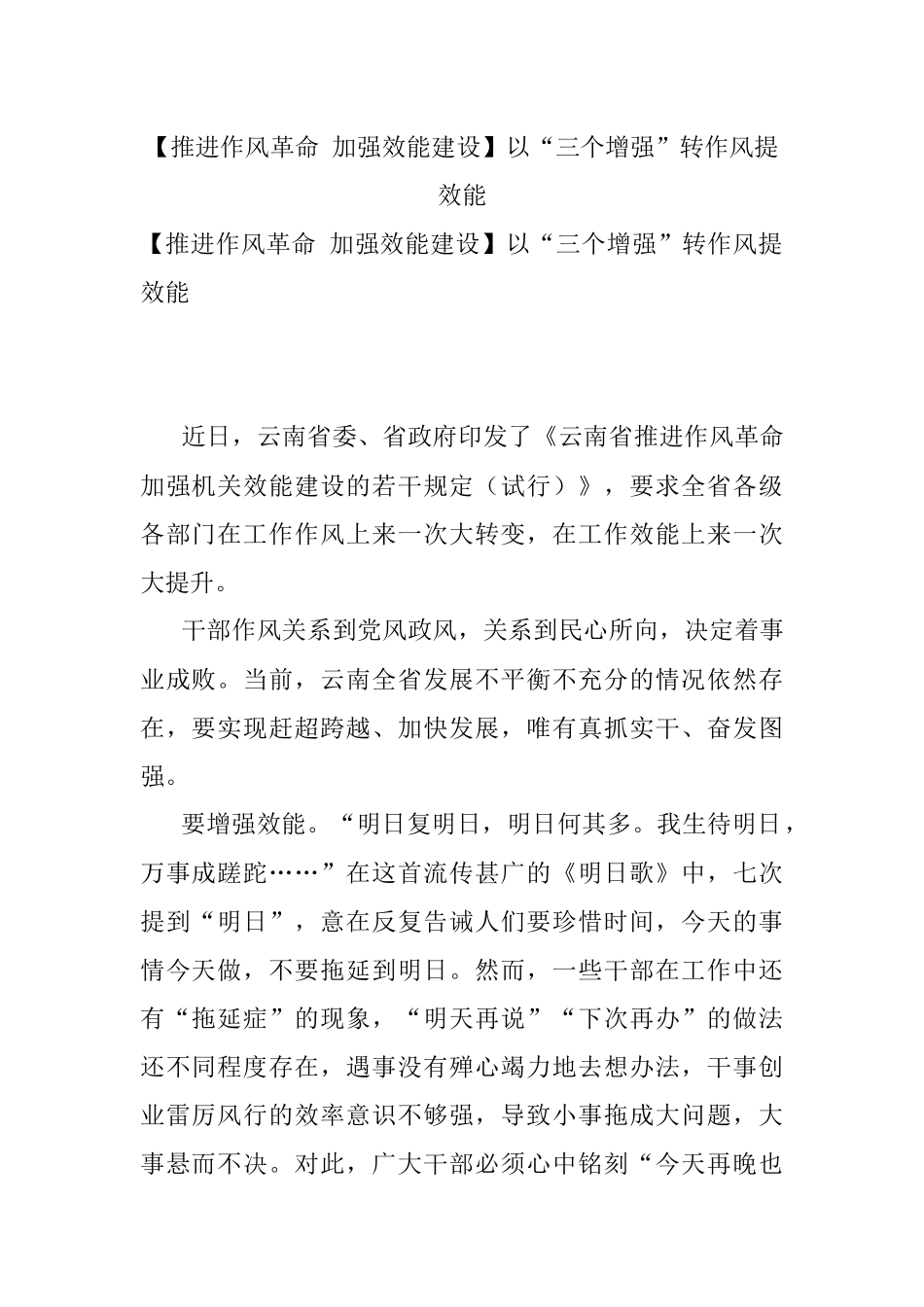 【推进作风革命 加强效能建设】以“三个增强”转作风提效能

【推进作风革命 加强效能建设】以“三个增强”转作风提效能

近日，云南省委、省政府印发了《云南省推进作风革命加强机关效能建设的若干规定（试行）》，要求全省各级各部门在工作作风上来一次大转变，在工作效能上来一次大提升。

干部作风关系到党风政风，关系到民心所向，决定着事业成败。当前，云南全省发展不平衡不充分的情况依然存在，要实现赶超跨越、加快发展，唯有真抓实干、奋发图强。

要增强效能。“明日复明日，明日何其多。我生待明日，万事成蹉跎……”在这首流传甚广的《明日歌》中，七次提到“明日”，意在反复告诫人们要珍惜时间，今天的事情今天做，不要拖延到明日。然而，一些干部在工作中还有“拖延症”的现象，“明天再说”“下次再办”的做法还不同程度存在，遇事没有殚心竭力地去想办法，干事创业雷厉风行的效率意识不够强，导致小事拖成大问题，大事悬而不决。对此，广大干部必须心中铭刻“今天再晚也